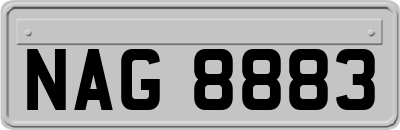 NAG 8883